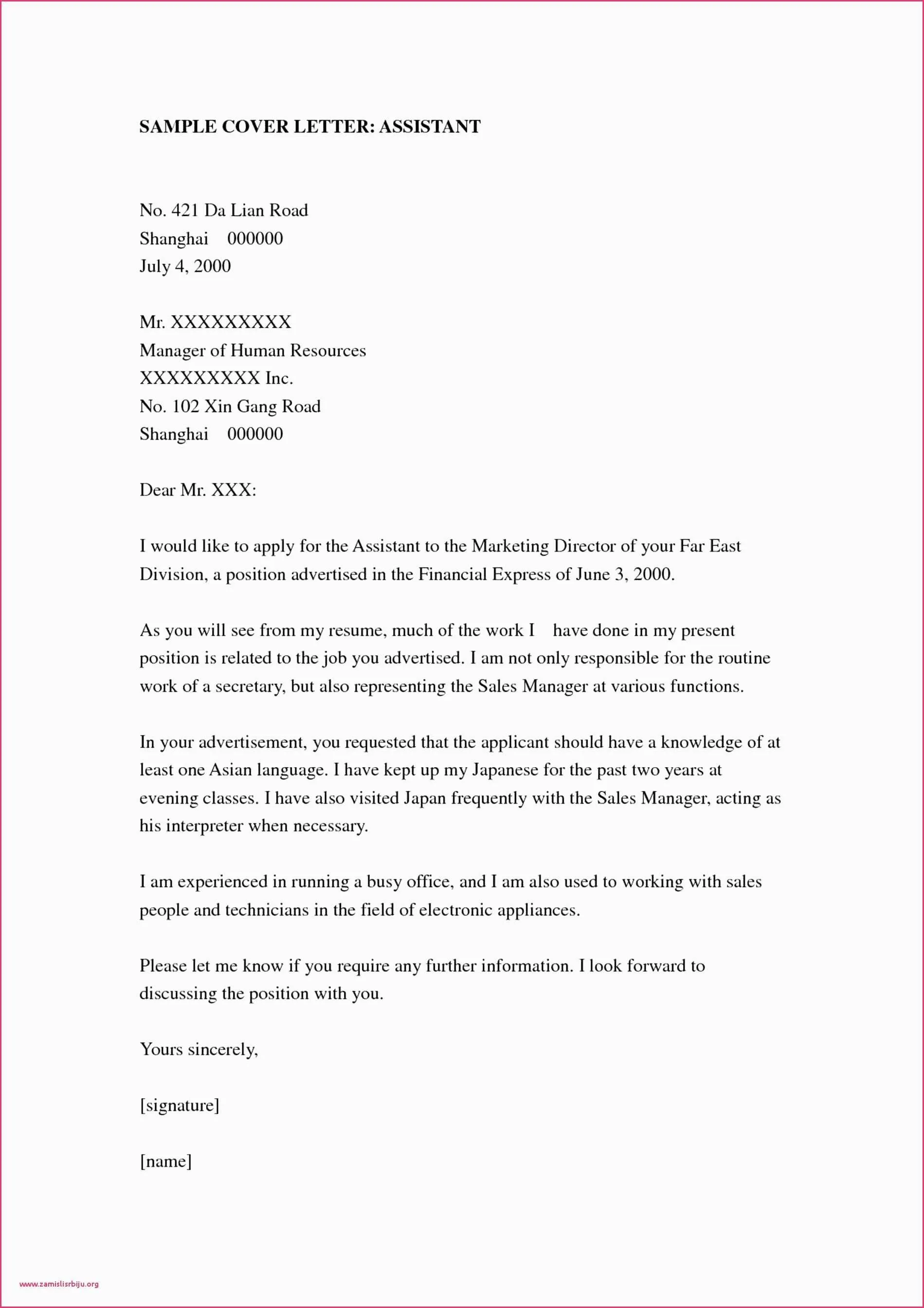 SAMPLE COVER LETTER: ASSISTANT

No. 421 Da Lian Road
Shanghai 000000
July 4, 2000

Mr. XXXXXXXXX
Manager of Human Resources
XXXXXXXXX Inc.
No. 102 Xin Gang Road
Shanghai 000000

Dear Mr. XXX:

I would like to apply for the Assistant to the Marketing Director of your Far East Division, a position advertised in the Financial Express of June 3, 2000.

As you will see from my resume, much of the work I have done in my present position is related to the job you advertised. I am not only responsible for the routine work of a secretary, but also representing the Sales Manager at various functions.

In your advertisement, you requested that the applicant should have a knowledge of at least one Asian language. I have kept up my Japanese for the past two years at evening classes. I have also visited Japan frequently with the Sales Manager, acting as his interpreter when necessary.

I am experienced in running a busy office, and I am also used to working with sales people and technicians in the field of electronic appliances.

Please let me know if you require any further information. I look forward to discussing the position with you.

Yours sincerely,

[signature]

[name]

www.zamislisrbiju.org